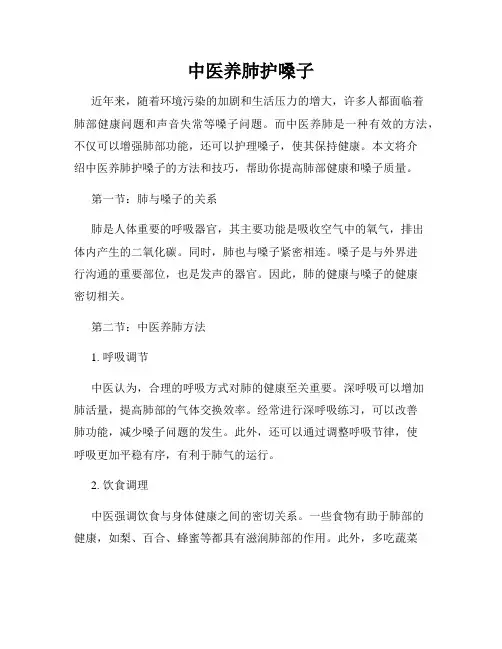 中医养肺护嗓子

近年来，随着环境污染的加剧和生活压力的增大，许多人都面临着肺部健康问题和声音失常等嗓子问题。而中医养肺是一种有效的方法，不仅可以增强肺部功能，还可以护理嗓子，使其保持健康。本文将介绍中医养肺护嗓子的方法和技巧，帮助你提高肺部健康和嗓子质量。

第一节：肺与嗓子的关系

肺是人体重要的呼吸器官，其主要功能是吸收空气中的氧气，排出体内产生的二氧化碳。同时，肺也与嗓子紧密相连。嗓子是与外界进行沟通的重要部位，也是发声的器官。因此，肺的健康与嗓子的健康密切相关。

第二节：中医养肺方法

1. 呼吸调节

中医认为，合理的呼吸方式对肺的健康至关重要。深呼吸可以增加肺活量，提高肺部的气体交换效率。经常进行深呼吸练习，可以改善肺功能，减少嗓子问题的发生。此外，还可以通过调整呼吸节律，使呼吸更加平稳有序，有利于肺气的运行。

2. 饮食调理

中医强调饮食与身体健康之间的密切关系。一些食物有助于肺部的健康，如梨、百合、蜂蜜等都具有滋润肺部的作用。此外，多吃蔬菜